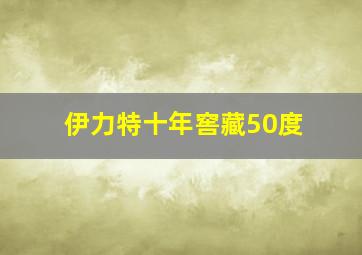 伊力特十年窖藏50度